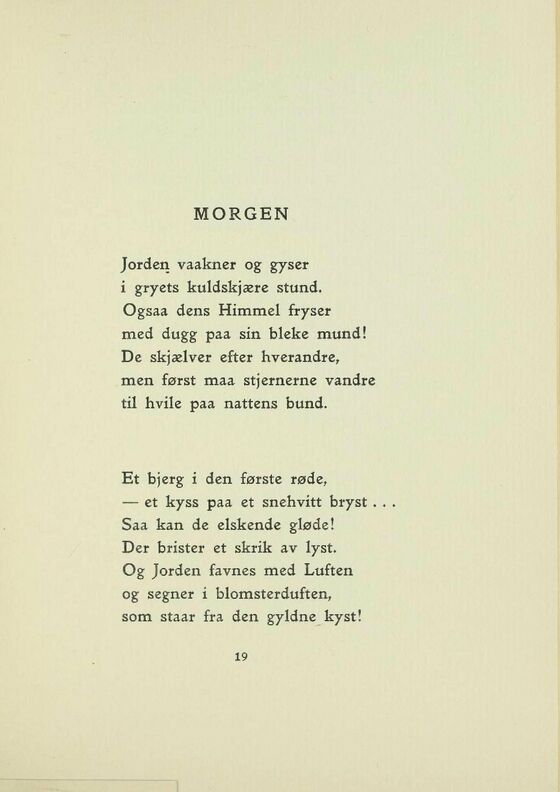 MORGEN

Jorden vaakner og gyser
i gryets kuldskjære stund.
Ogsaa dens Himmel fryser
med dugg paa sin bleke mund!
De skjælver efter hverandre,
men først maa stjernerne vandre
til hvile paa nattens bund.

Et bjerg i den første røde,
— et kyss paa et snehvitt bryst . . .
Saa kan de elskende gløde!
Der brister et skrik av lyst.
Og Jorden favnes med Luften
og segner i blomsterduften,
som staar fra den gyldne kyst!

19